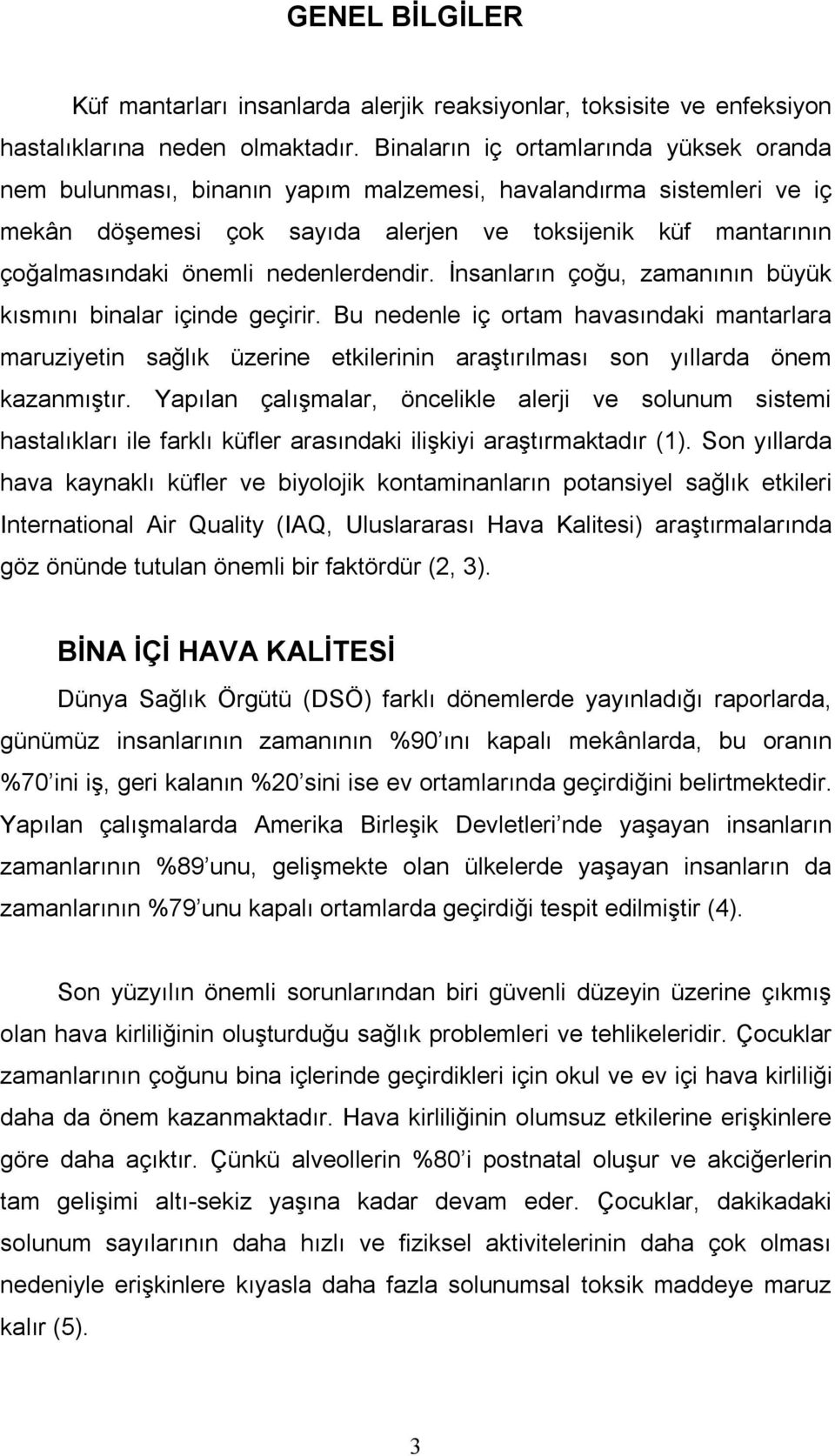 GENEL BİLGİLER

Küf mantarları insanlarda alerjik reaksiyonlar, toksisite ve enfeksiyon hastalıklarına neden olmaktadır. Binaların iç ortamlarında yüksek oranda nem bulunması, binanın yapım malzemesi, havalandırma sistemleri ve iç mekân döşemesi çok sayıda alerjen ve toksijenik küf mantarının çoğalmasındaki önemli nedenlerdendir. İnsanların çoğu, zamanının büyük kısmını binalar içinde geçirir. Bu nedenle iç ortam havasındaki mantarlara maruziyetin sağlık üzerine etkilerinin araştırılması son yıllarda önem kazanmıştır. Yapılan çalışmalar, öncelikle alerji ve solunum sistemi hastalıkları ile farklı küfler arasındaki ilişkiyi araştırmaktadır (1). Son yıllarda hava kaynaklı küfler ve biyolojik kontaminanların potansiyel sağlık etkileri International Air Quality (IAQ, Uluslararası Hava Kalitesi) araştırmalarında göz önünde tutulan önemli bir faktördür (2, 3).

BİNA İÇİ HAVA KALİTESİ

Dünya Sağlık Örgütü (DSÖ) farklı dönemlerde yayınladığı raporlarda, günümüz insanlarının zamanının %90 ını kapalı mekânlarda, bu oranın %70 ini iş, geri kalanın %20 sini ise ev ortamlarında geçirdiğini belirtmektedir. Yapılan çalışmalarda Amerika Birleşik Devletleri nde yaşayan insanların zamanlarının %89 unu, gelişmekte olan ülkelerde yaşayan insanların da zamanlarının %79 unu kapalı ortamlarda geçirdiği tespit edilmiştir (4).

Son yüzyılın önemli sorunlarından biri güvenli düzeyin üzerine çıkmış olan hava kirliliğinin oluşturduğu sağlık problemleri ve tehlikeleridir. Çocuklar zamanlarının çoğunu bina içlerinde geçirdikleri için okul ve ev içi hava kirliliği daha da önem kazanmaktadır. Hava kirliliğinin olumsuz etkilerine erişkinlere göre daha açıktır. Çünkü alveollerin %80 i postnatal oluşur ve akciğerlerin tam gelişimi altı-sekiz yaşına kadar devam eder. Çocuklar, dakikadaki solunum sayılarının daha hızlı ve fiziksel aktivitelerinin daha çok olması nedeniyle erişkinlere kıyasla daha fazla solunumsal toksik maddeye maruz kalır (5).

3